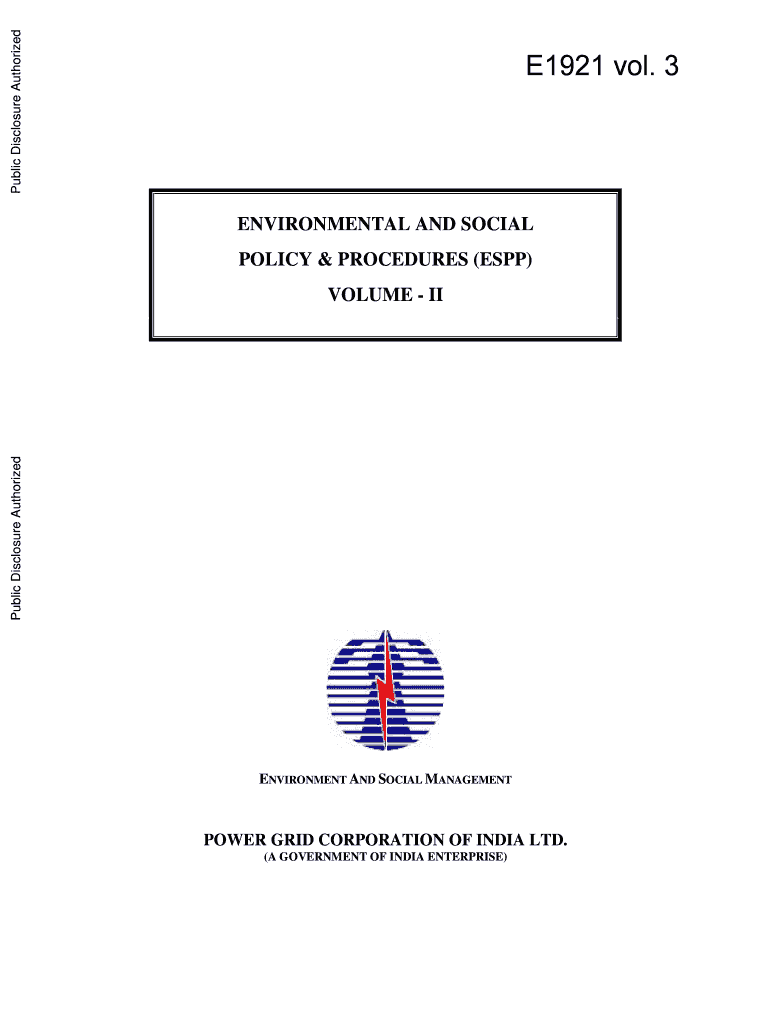 Public Disclosure Authorized

E1921 vol. 3

ENVIRONMENTAL AND SOCIAL
POLICY & PROCEDURES (ESPP)
VOLUME - II

Public Disclosure Authorized

ENVIRONMENT AND SOCIAL MANAGEMENT

POWER GRID CORPORATION OF INDIA LTD.
(A GOVERNMENT OF INDIA ENTERPRISE)